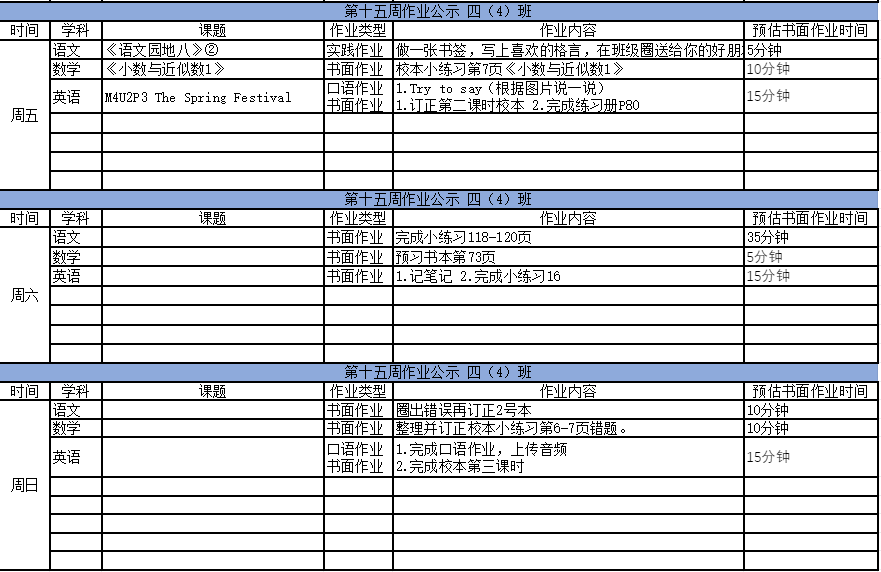 第十五周作业公示 四（4）班

| 时间 | 学科 | 课题 | 作业类型 | 作业内容 | 预估书面作业时间 |
|---|---|---|---|---|---|
| 周五 | 语文 | 《语文园地八》② | 实践作业 | 做一张书签，写上喜欢的格言，在班级圈送给你的好朋 | 5分钟 |
| | 数学 | 《小数与近似数1》 | 书面作业 | 校本小练习第7页《小数与近似数1》 | 10分钟 |
| | 英语 | M4U2P3 The Spring Festival | 口语作业 书面作业 | 1.Try to say（根据图片说一说） 1.订正第二课时校本 2.完成练习册P80 | 15分钟 |

第十五周作业公示 四（4）班

| 时间 | 学科 | 课题 | 作业类型 | 作业内容 | 预估书面作业时间 |
|---|---|---|---|---|---|
| 周六 | 语文 | | 书面作业 | 完成小练习118-120页 | 35分钟 |
| | 数学 | | 书面作业 | 预习书本第73页 | 5分钟 |
| | 英语 | | 书面作业 | 1.记笔记 2.完成小练习16 | 15分钟 |

第十五周作业公示 四（4）班

| 时间 | 学科 | 课题 | 作业类型 | 作业内容 | 预估书面作业时间 |
|---|---|---|---|---|---|
| 周日 | 语文 | | 书面作业 | 圈出错误再订正2号本 | 10分钟 |
| | 数学 | | 书面作业 | 整理并订正校本小练习第6-7页错题。 | 10分钟 |
| | 英语 | | 口语作业 书面作业 | 1.完成口语作业，上传音频 2.完成校本第三课时 | 15分钟 |